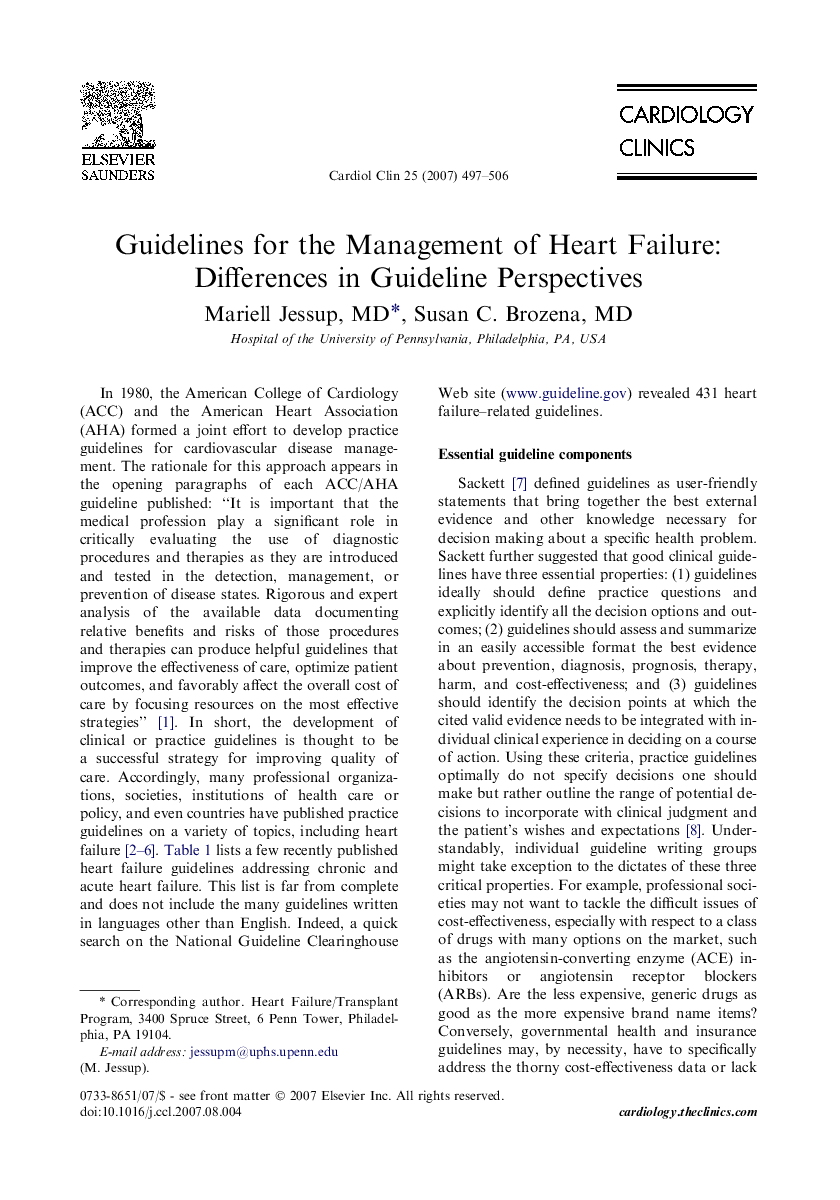 ELSEVIER
SAUNDERS

Cardiol Clin 25 (2007) 497–506

CARDIOLOGY
CLINICS

Guidelines for the Management of Heart Failure: Differences in Guideline Perspectives

Mariell Jessup, MD*, Susan C. Brozena, MD

Hospital of the University of Pennsylvania, Philadelphia, PA, USA

In 1980, the American College of Cardiology (ACC) and the American Heart Association (AHA) formed a joint effort to develop practice guidelines for cardiovascular disease management. The rationale for this approach appears in the opening paragraphs of each ACC/AHA guideline published: "It is important that the medical profession play a significant role in critically evaluating the use of diagnostic procedures and therapies as they are introduced and tested in the detection, management, or prevention of disease states. Rigorous and expert analysis of the available data documenting relative benefits and risks of those procedures and therapies can produce helpful guidelines that improve the effectiveness of care, optimize patient outcomes, and favorably affect the overall cost of care by focusing resources on the most effective strategies" [1]. In short, the development of clinical or practice guidelines is thought to be a successful strategy for improving quality of care. Accordingly, many professional organizations, societies, institutions of health care or policy, and even countries have published practice guidelines on a variety of topics, including heart failure [2–6]. Table 1 lists a few recently published heart failure guidelines addressing chronic and acute heart failure. This list is far from complete and does not include the many guidelines written in languages other than English. Indeed, a quick search on the National Guideline Clearinghouse Web site (www.guideline.gov) revealed 431 heart failure–related guidelines.

Essential guideline components

Sackett [7] defined guidelines as user-friendly statements that bring together the best external evidence and other knowledge necessary for decision making about a specific health problem. Sackett further suggested that good clinical guidelines have three essential properties: (1) guidelines ideally should define practice questions and explicitly identify all the decision options and outcomes; (2) guidelines should assess and summarize in an easily accessible format the best evidence about prevention, diagnosis, prognosis, therapy, harm, and cost-effectiveness; and (3) guidelines should identify the decision points at which the cited valid evidence needs to be integrated with individual clinical experience in deciding on a course of action. Using these criteria, practice guidelines optimally do not specify decisions one should make but rather outline the range of potential decisions to incorporate with clinical judgment and the patient's wishes and expectations [8]. Understandably, individual guideline writing groups might take exception to the dictates of these three critical properties. For example, professional societies may not want to tackle the difficult issues of cost-effectiveness, especially with respect to a class of drugs with many options on the market, such as the angiotensin-converting enzyme (ACE) inhibitors or angiotensin receptor blockers (ARBs). Are the less expensive, generic drugs as good as the more expensive brand name items? Conversely, governmental health and insurance guidelines may, by necessity, have to specifically address the thorny cost-effectiveness data or lack

* Corresponding author. Heart Failure/Transplant Program, 3400 Spruce Street, 6 Penn Tower, Philadelphia, PA 19104.
E-mail address: jessupm@uphs.upenn.edu (M. Jessup).

0733-8651/07/$ - see front matter © 2007 Elsevier Inc. All rights reserved.
doi:10.1016/j.ccl.2007.08.004

cardiology.theclinics.com